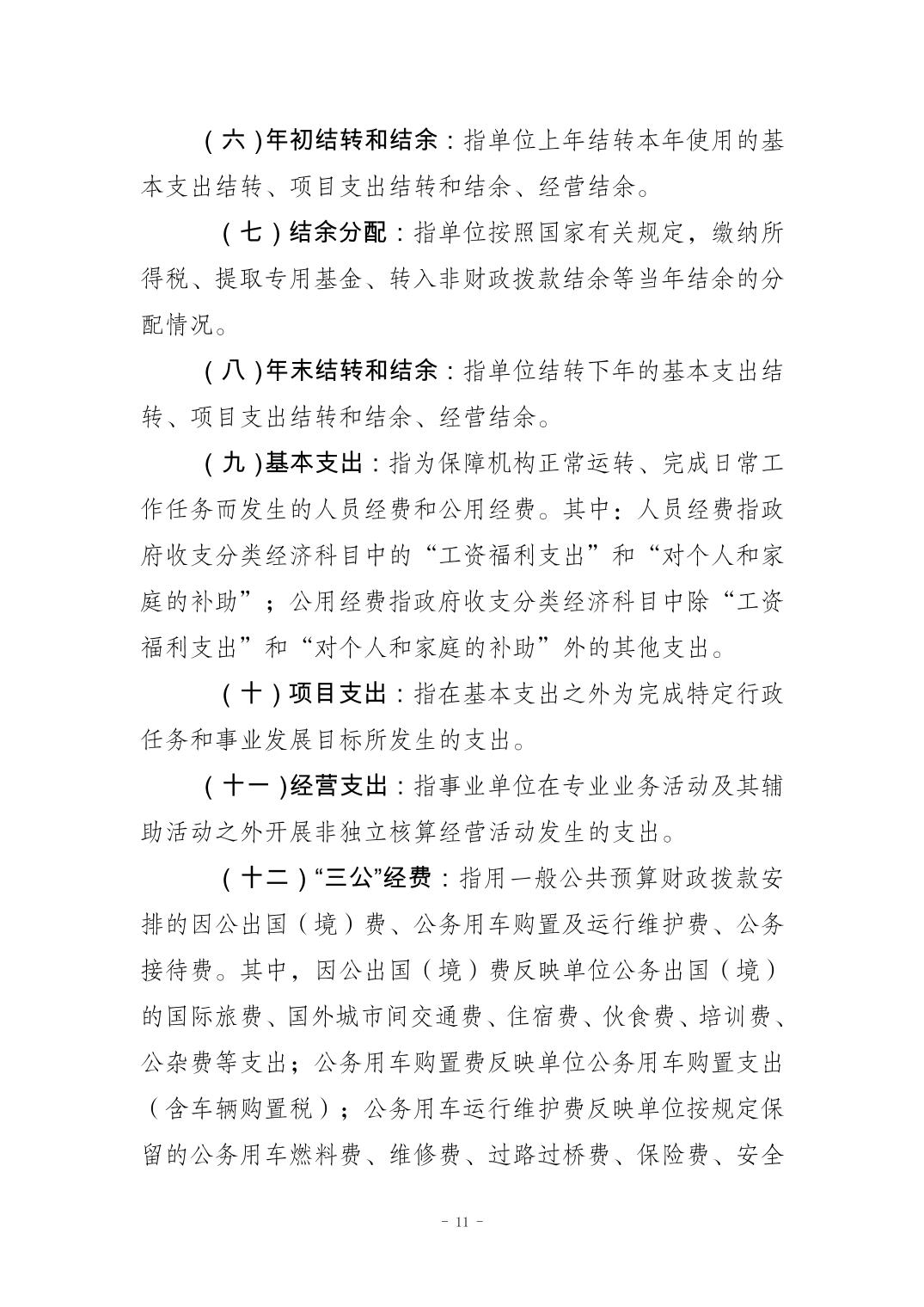 （六）年初结转和结余：指单位上年结转本年使用的基本支出结转、项目支出结转和结余、经营结余。

（七）结余分配：指单位按照国家有关规定，缴纳所得税、提取专用基金、转入非财政拨款结余等当年结余的分配情况。

（八）年末结转和结余：指单位结转下年的基本支出结转、项目支出结转和结余、经营结余。

（九）基本支出：指为保障机构正常运转、完成日常工作任务而发生的人员经费和公用经费。其中：人员经费指政府收支分类经济科目中的“工资福利支出”和“对个人和家庭的补助”；公用经费指政府收支分类经济科目中除“工资福利支出”和“对个人和家庭的补助”外的其他支出。

（十）项目支出：指在基本支出之外为完成特定行政任务和事业发展目标所发生的支出。

（十一）经营支出：指事业单位在专业业务活动及其辅助活动之外开展非独立核算经营活动发生的支出。

（十二）“三公”经费：指用一般公共预算财政拨款安排的因公出国（境）费、公务用车购置及运行维护费、公务接待费。其中，因公出国（境）费反映单位公务出国（境）的国际旅费、国外城市间交通费、住宿费、伙食费、培训费、公杂费等支出；公务用车购置费反映单位公务用车购置支出（含车辆购置税）；公务用车运行维护费反映单位按规定保留的公务用车燃料费、维修费、过路过桥费、保险费、安全

- 11 -